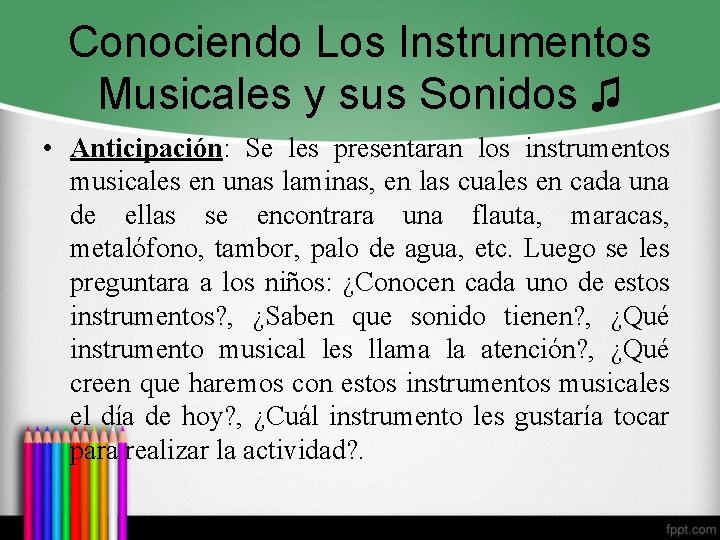 Conociendo Los Instrumentos Musicales y sus Sonidos ♫

• Anticipación: Se les presentaran los instrumentos musicales en unas laminas, en las cuales en cada una de ellas se encontrara una flauta, maracas, metalófono, tambor, palo de agua, etc. Luego se les preguntara a los niños: ¿Conocen cada uno de estos instrumentos?, ¿Saben que sonido tienen?, ¿Qué instrumento musical les llama la atención?, ¿Qué creen que haremos con estos instrumentos musicales el día de hoy?, ¿Cuál instrumento les gustaría tocar para realizar la actividad?.

fppt.com